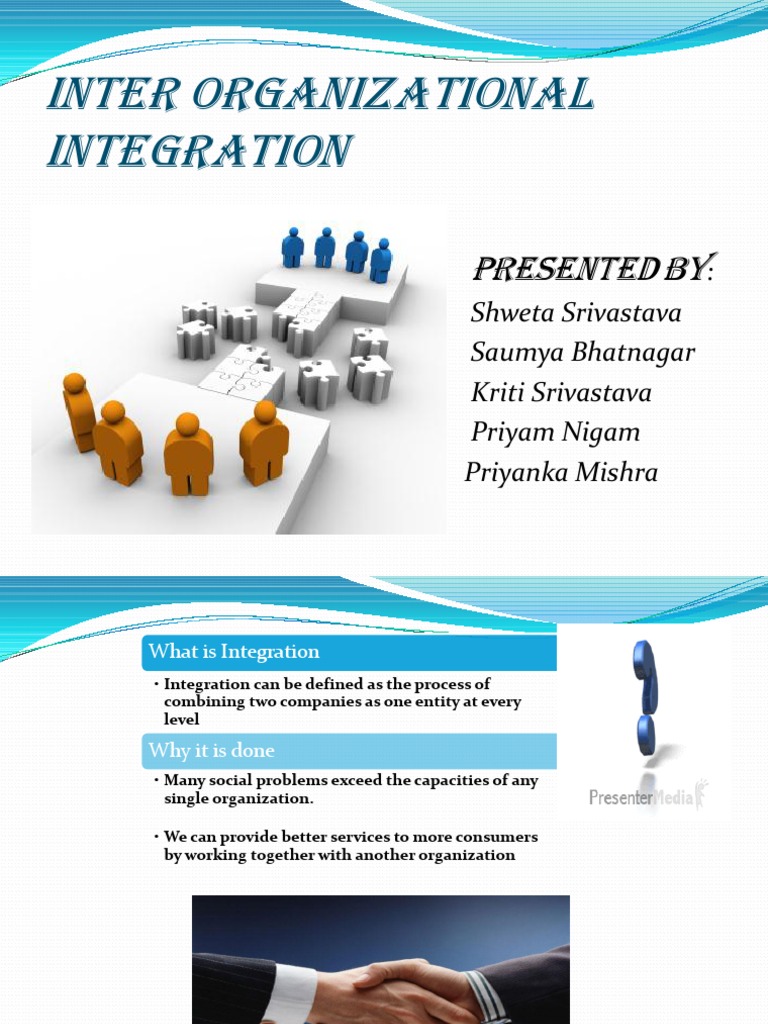 INTER ORGANIZATIONAL INTEGRATION

PRESENTED BY:
Shweta Srivastava
Saumya Bhatnagar
Kriti Srivastava
Priyam Nigam
Priyanka Mishra

What is Integration

• Integration can be defined as the process of combining two companies as one entity at every level

Why it is done

• Many social problems exceed the capacities of any single organization.

• We can provide better services to more consumers by working together with another organization

PresenterMedia